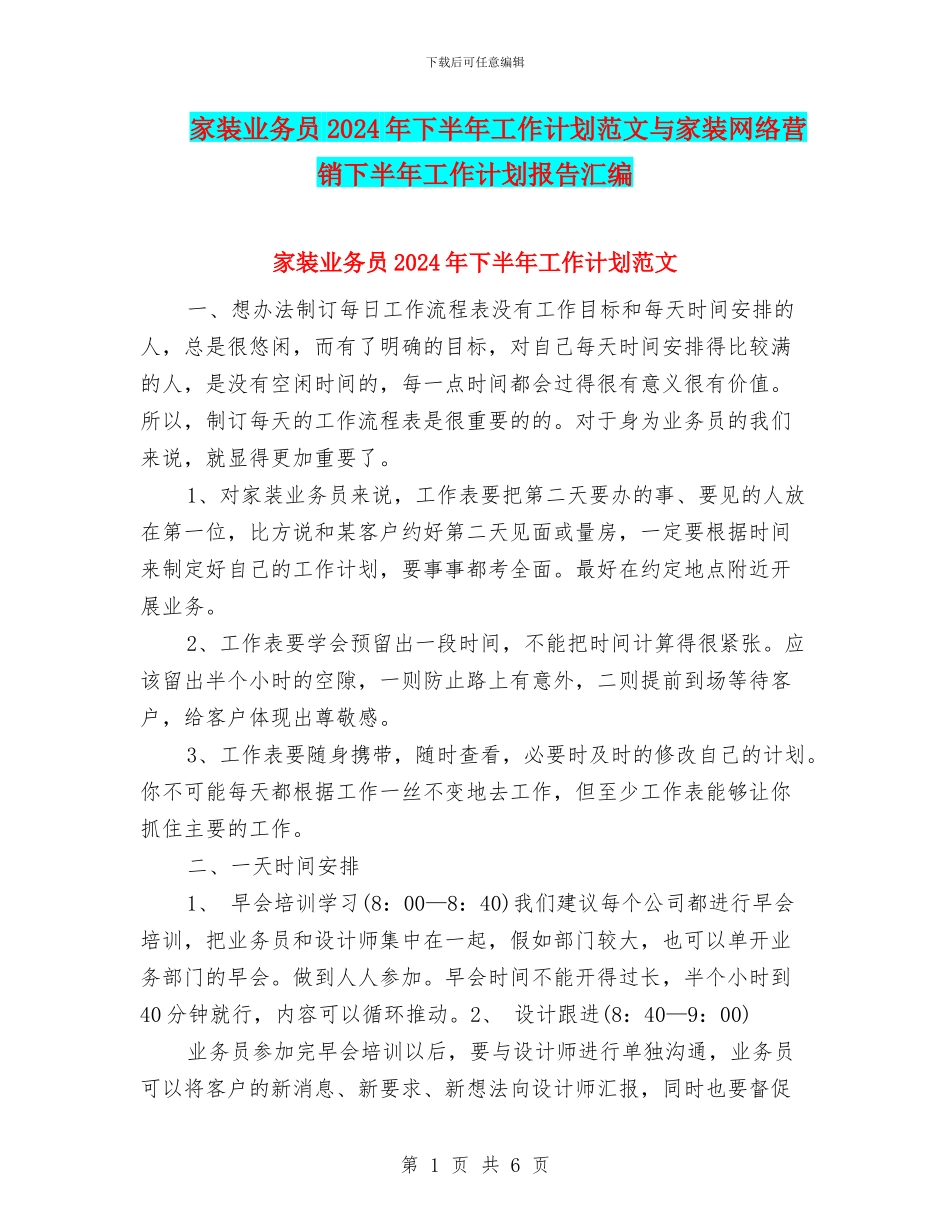 下载后可任意编辑

家装业务员2024年下半年工作计划范文与家装网络营销下半年工作计划报告汇编

家装业务员2024年下半年工作计划范文

一、想办法制订每日工作流程表没有工作目标和每天时间安排的人，总是很悠闲，而有了明确的目标，对自己每天时间安排得比较满的人，是没有空闲时间的，每一点时间都会过得很有意义很有价值。所以，制订每天的工作流程表是很重要的的。对于身为业务员的我们来说，就显得更加重要了。

1、对家装业务员来说，工作表要把第二天要办的事、要见的人放在第一位，比方说和某客户约好第二天见面或量房，一定要根据时间来制定好自己的工作计划，要事事都考全面。最好在约定地点附近开展业务。

2、工作表要学会预留出一段时间，不能把时间计算得很紧张。应该留出半个小时的空隙，一则防止路上有意外，二则提前到场等待客户，给客户体现出尊敬感。

3、工作表要随身携带，随时查看，必要时及时的修改自己的计划。你不可能每天都根据工作一丝不变地去工作，但至少工作表能够让你抓住主要的工作。

二、一天时间安排

1、 早会培训学习(8：00—8：40)我们建议每个公司都进行早会培训，把业务员和设计师集中在一起，假如部门较大，也可以单开业务部门的早会。做到人人参加。早会时间不能开得过长，半个小时到40分钟就行，内容可以循环推动。2、 设计跟进(8：40—9：00)

业务员参加完早会培训以后，要与设计师进行单独沟通，业务员可以将客户的新消息、新要求、新想法向设计师汇报，同时也要督促

第 1 页 共 6 页